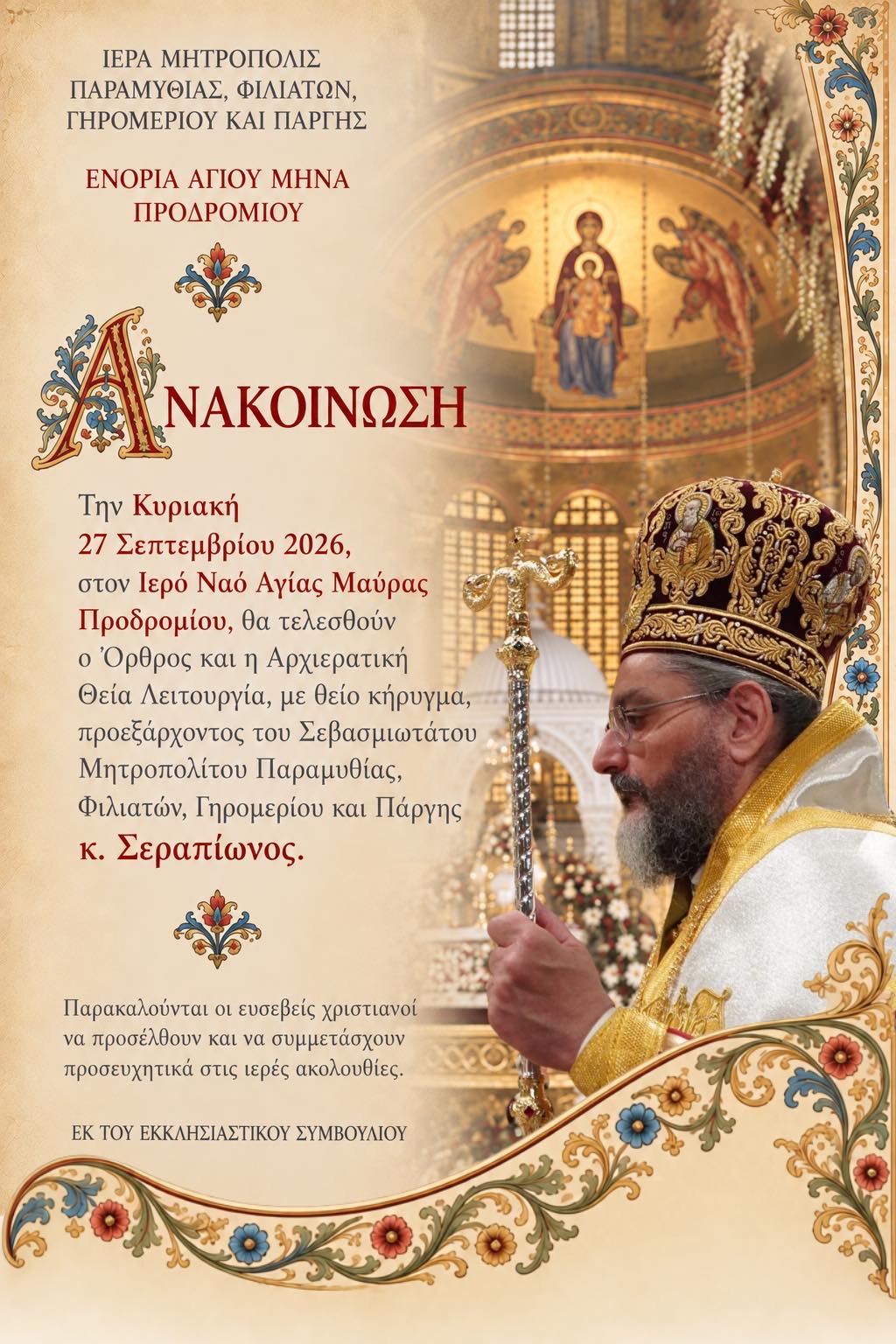 ΙΕΡΑ ΜΗΤΡΟΠΟΛΙΣ
ΠΑΡΑΜΥΘΙΑΣ, ΦΙΛΙΑΤΩΝ,
ΓΗΡΟΜΕΡΙΟΥ ΚΑΙ ΠΑΡΓΗΣ

ΕΝΟΡΙΑ ΑΓΙΟΥ ΜΗΝΑ
ΠΡΟΔΡΟΜΙΟΥ

ΑΝΑΚΟΙΝΩΣΗ

Την Κυριακή 27 Σεπτεμβρίου 2026, στον Ιερό Ναό Αγίας Μαύρας Προδρομίου, θα τελεσθούν ο Όρθρος και η Αρχιερατική Θεία Λειτουργία, με θείο κήρυγμα, προεξάρχοντος του Σεβασμιωτάτου Μητροπολίτου Παραμυθίας, Φιλιατών, Γηρομερίου και Πάργης κ. Σεραπίωνος.

Παρακαλούνται οι ευσεβείς χριστιανοί να προσέλθουν και να συμμετάσχουν προσευχητικά στις ιερές ακολουθίες.

ΕΚ ΤΟΥ ΕΚΚΛΗΣΙΑΣΤΙΚΟΥ ΣΥΜΒΟΥΛΙΟΥ